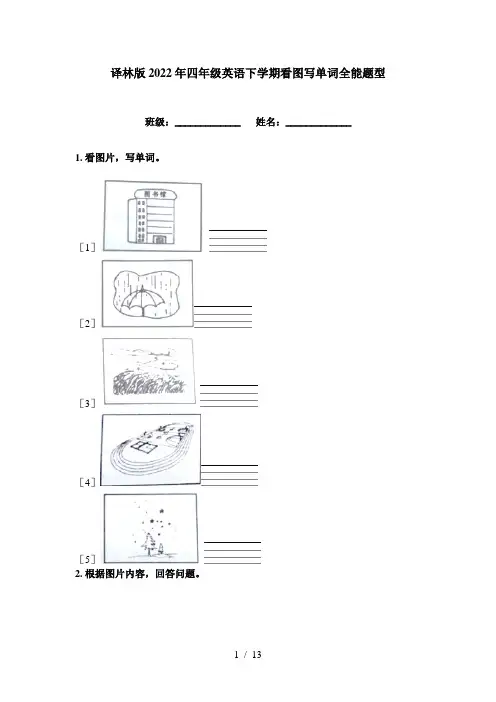 译林版2022年四年级英语下学期看图写单词全能题型

班级：____ 姓名：____

1.看图片，写单词。

图书馆

[1] ____

[2] ____

[3] ____

[4] ____

[5] ____

2.根据图片内容，回答问题。

1 / 13